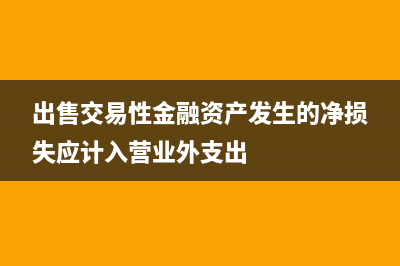 出售交易性金融资产发生的净损失应计入营业外支出